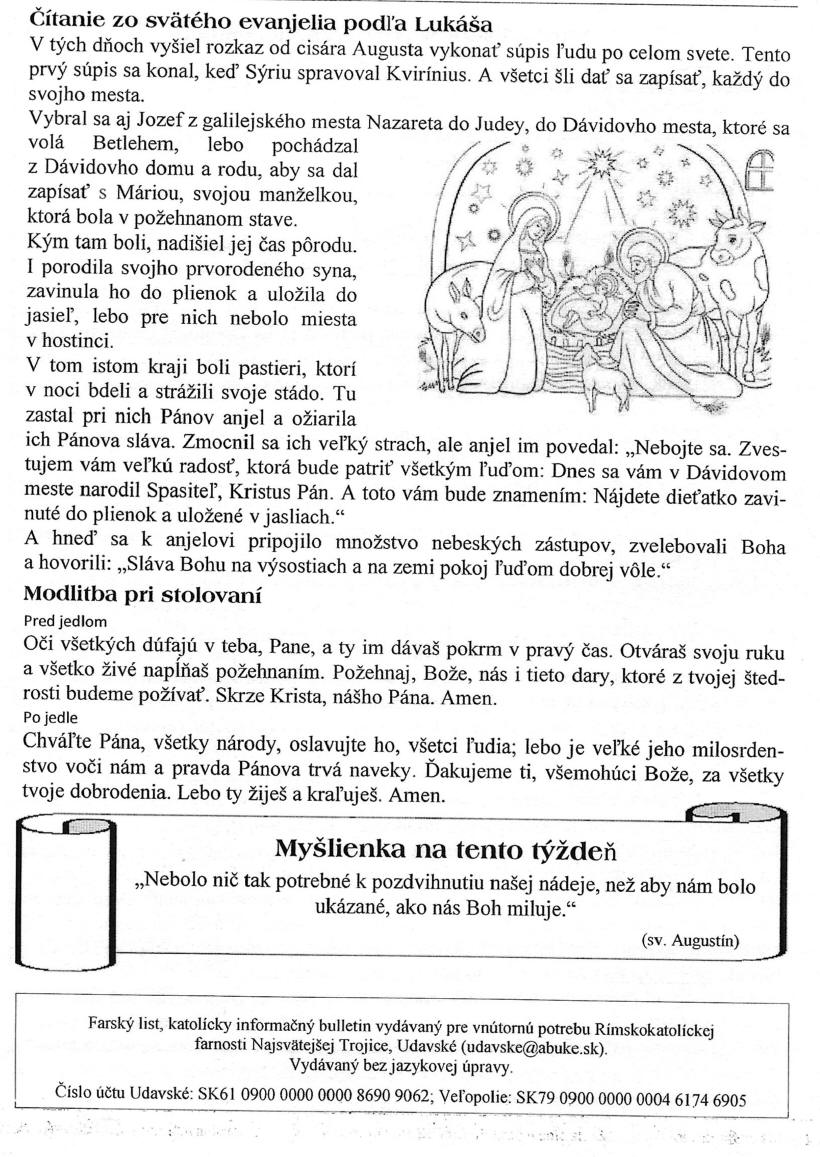 Čítanie zo svätého evanjelia podľa Lukáša
V tých dňoch vyšiel rozkaz od cisára Augusta vykonať súpis ľudu po celom svete. Tento prvý súpis sa konal, keď Sýriu spravoval Kvirínius. A všetci šli dať sa zapísať, každý do svojho mesta.
Vybral sa aj Jozef z galilejského mesta Nazareta do Judey, do Dávidovho mesta, ktoré sa volá Betlehem, lebo pochádzal z Dávidovho domu a rodu, aby sa dal zapísať s Máriou, svojou manželkou, ktorá bola v požehnanom stave.
Kým tam boli, nadišiel jej čas pôrodu. I porodila svojho prvorodeného syna, zavinula ho do plienok a uložila do jasieľ, lebo pre nich nebolo miesta v hostinci.
V tom istom kraji boli pastieri, ktorí v noci bdeli a strážili svoje stádo. Tu zastal pri nich Pánov anjel a ožiarila ich Pánova sláva. Zmocnil sa ich veľký strach, ale anjel im povedal: „Nebojte sa. Zvestujem vám veľkú radosť, ktorá bude patriť všetkým ľuďom: Dnes sa vám v Dávidovom meste narodil Spasiteľ, Kristus Pán. A toto vám bude znamením: Nájdete dieťatko zavinuté do plienok a uložené v jasliach."
A hneď sa k anjelovi pripojilo množstvo nebeských zástupov, zvelebovali Boha a hovorili: „Sláva Bohu na výsostiach a na zemi pokoj ľuďom dobrej vôle."
Modlitba pri stolovaní
Pred jedlom
Oči všetkých dúfajú v teba, Pane, a ty im dávaš pokrm v pravý čas. Otváraš svoju ruku a všetko živé napĺňaš požehnaním. Požehnaj, Bože, nás i tieto dary, ktoré z tvojej štedrosti budeme požívať. Skrze Krista, nášho Pána. Amen.
Po jedle
Chváľte Pána, všetky národy, oslavujte ho, všetci ľudia; lebo je veľké jeho milosrdenstvo voči nám a pravda Pánova trvá naveky. Ďakujeme ti, všemohúci Bože, za všetky tvoje dobrodenia. Lebo ty žiješ a kraľuješ. Amen.
Myšlienka na tento týždeň
„Nebolo nič tak potrebné k pozdvihnutiu našej nádeje, než aby nám bolo ukázané, ako nás Boh miluje."
(sv. Augustín)
Farský list, katolícky informačný bulletin vydávaný pre vnútornú potrebu Rímskokatolíckej farnosti Najsvätejšej Trojice, Udavské (udavske@abuke.sk).
Vydávaný bez jazykovej úpravy.
Číslo účtu Udavské: SK61 0900 0000 0000 8690 9062; Veľopolie: SK79 0900 0000 0004 6174 6905